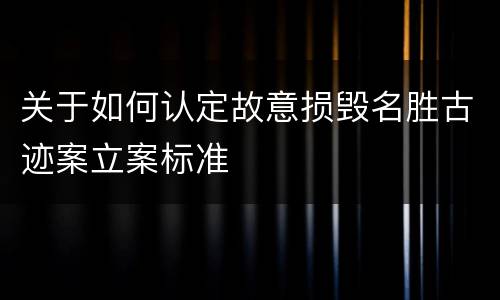 关于如何认定故意损毁名胜古迹案立案标准